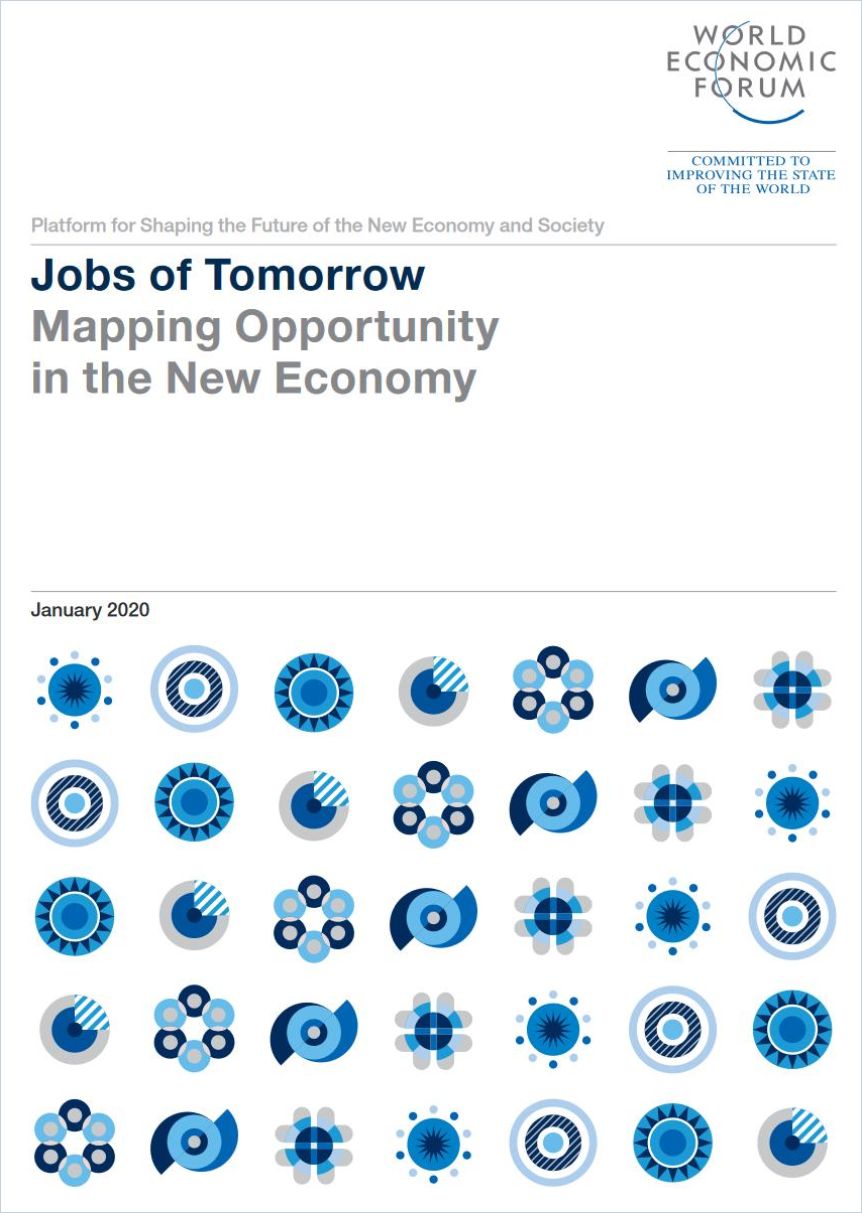 WORLD ECONOMIC FORUM

COMMITTED TO IMPROVING THE STATE OF THE WORLD

Platform for Shaping the Future of the New Economy and Society

Jobs of Tomorrow
Mapping Opportunity in the New Economy

January 2020